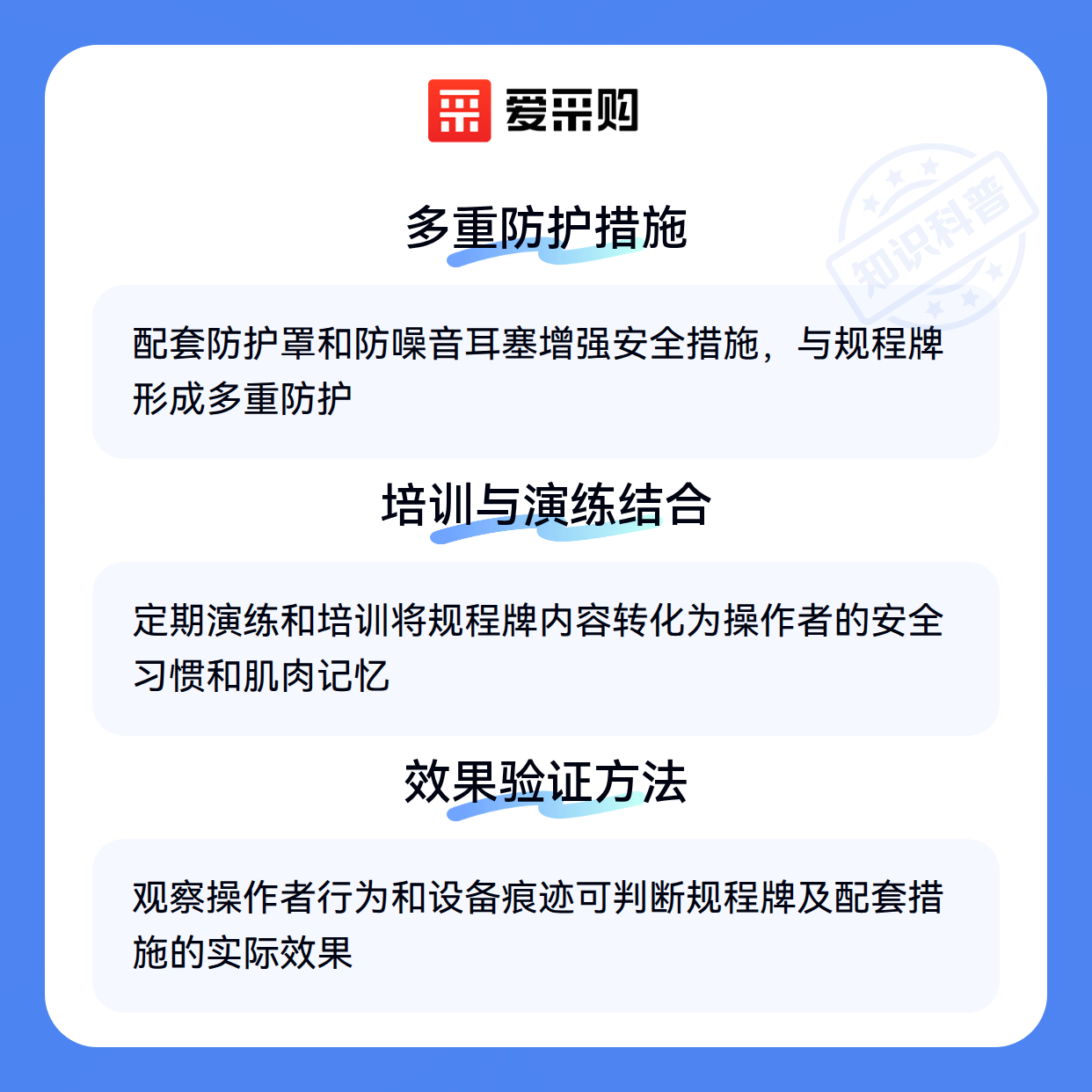 爱采购

多重防护措施

配套防护罩和防噪音耳塞增强安全措施，与规程牌形成多重防护

培训与演练结合

定期演练和培训将规程牌内容转化为操作者的安全习惯和肌肉记忆

效果验证方法

观察操作者行为和设备痕迹可判断规程牌及配套措施的实际效果

知识科普